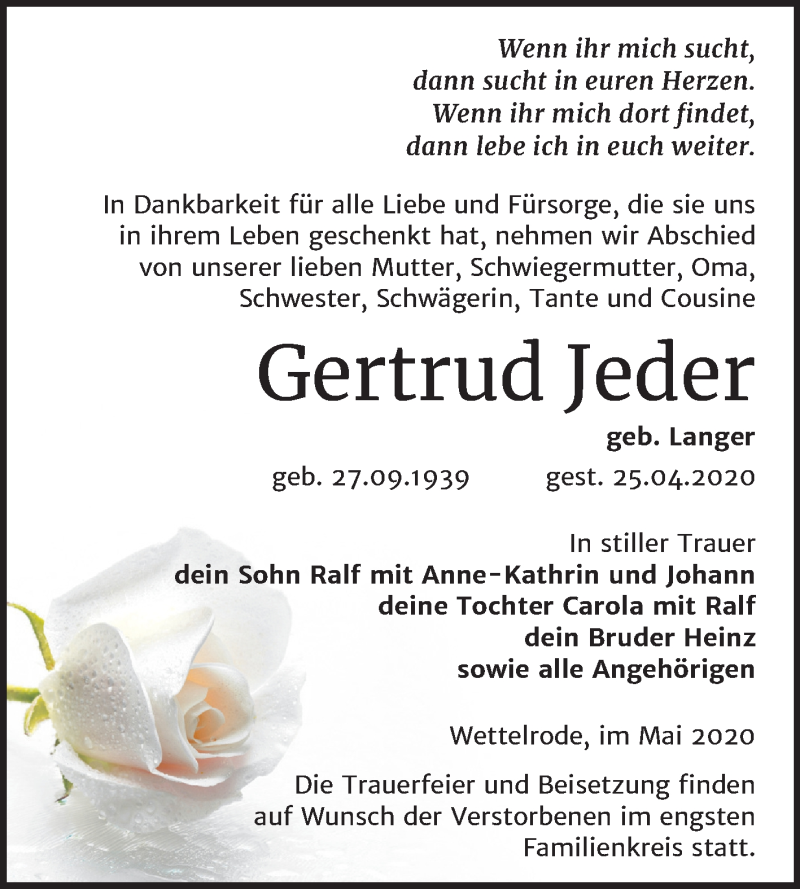 Wenn ihr mich sucht,
dann sucht in euren Herzen.
Wenn ihr mich dort findet,
dann lebe ich in euch weiter.

In Dankbarkeit für alle Liebe und Fürsorge, die sie uns in ihrem Leben geschenkt hat, nehmen wir Abschied von unserer lieben Mutter, Schwiegermutter, Oma, Schwester, Schwägerin, Tante und Cousine

Gertrud Jeder

geb. Langer

geb. 27.09.1939 gest. 25.04.2020

In stiller Trauer
dein Sohn Ralf mit Anne-Kathrin und Johann
deine Tochter Carola mit Ralf
dein Bruder Heinz
sowie alle Angehörigen

Wettelrode, im Mai 2020

Die Trauerfeier und Beisetzung finden auf Wunsch der Verstorbenen im engsten Familienkreis statt.